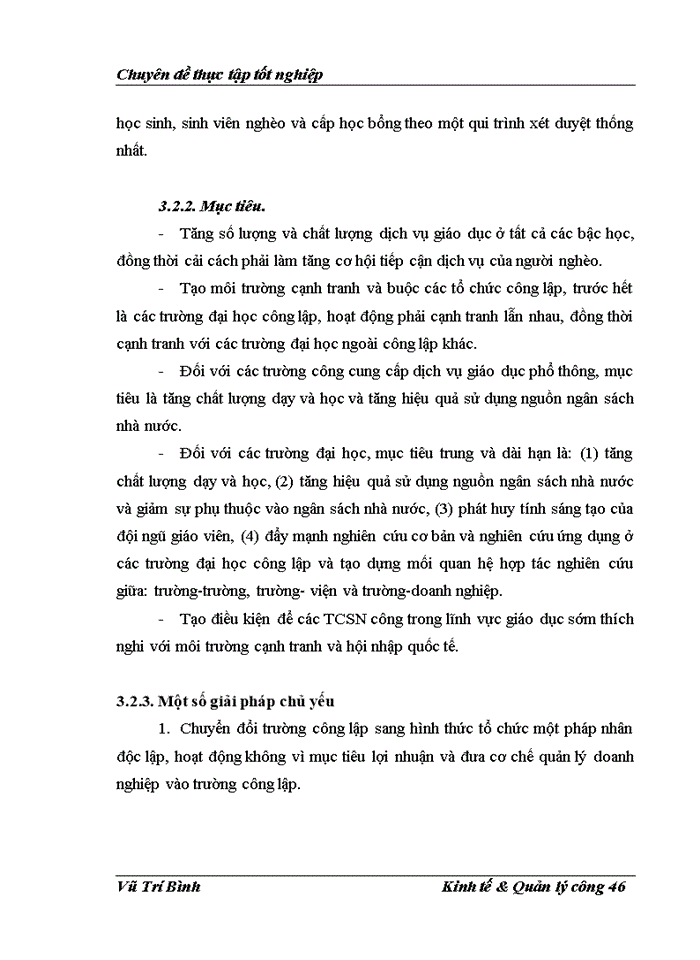 Chuyên đề thực tập tốt nghiệp

học sinh, sinh viên nghèo và cấp học bổng theo một qui trình xét duyệt thống nhất.

3.2.2. Mục tiêu.

- Tăng số lượng và chất lượng dịch vụ giáo dục ở tất cả các bậc học, đồng thời cải cách phải làm tăng cơ hội tiếp cận dịch vụ của người nghèo.

- Tạo môi trường cạnh tranh và buộc các tổ chức công lập, trước hết là các trường đại học công lập, hoạt động phải cạnh tranh lẫn nhau, đồng thời cạnh tranh với các trường đại học ngoài công lập khác.

- Đối với các trường công cung cấp dịch vụ giáo dục phổ thông, mục tiêu là tăng chất lượng dạy và học và tăng hiệu quả sử dụng nguồn ngân sách nhà nước.

- Đối với các trường đại học, mục tiêu trung và dài hạn là: (1) tăng chất lượng dạy và học, (2) tăng hiệu quả sử dụng nguồn ngân sách nhà nước và giảm sự phụ thuộc vào ngân sách nhà nước, (3) phát huy tính sáng tạo của đội ngũ giáo viên, (4) đẩy mạnh nghiên cứu cơ bản và nghiên cứu ứng dụng ở các trường đại học công lập và tạo dựng mối quan hệ hợp tác nghiên cứu giữa: trường-trường, trường- viện và trường-doanh nghiệp.

- Tạo điều kiện để các TCSN công trong lĩnh vực giáo dục sớm thích nghi với môi trường cạnh tranh và hội nhập quốc tế.

3.2.3. Một số giải pháp chủ yếu

1. Chuyển đổi trường công lập sang hình thức tổ chức một pháp nhân độc lập, hoạt động không vì mục tiêu lợi nhuận và đưa cơ chế quản lý doanh nghiệp vào trường công lập.

Vũ Trí Bình    Kinh tế & Quản lý công 46